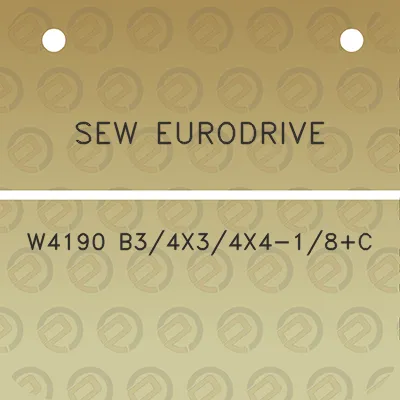 SEW EURODRIVE

W4190 B3/4X3/4X4-1/8+C